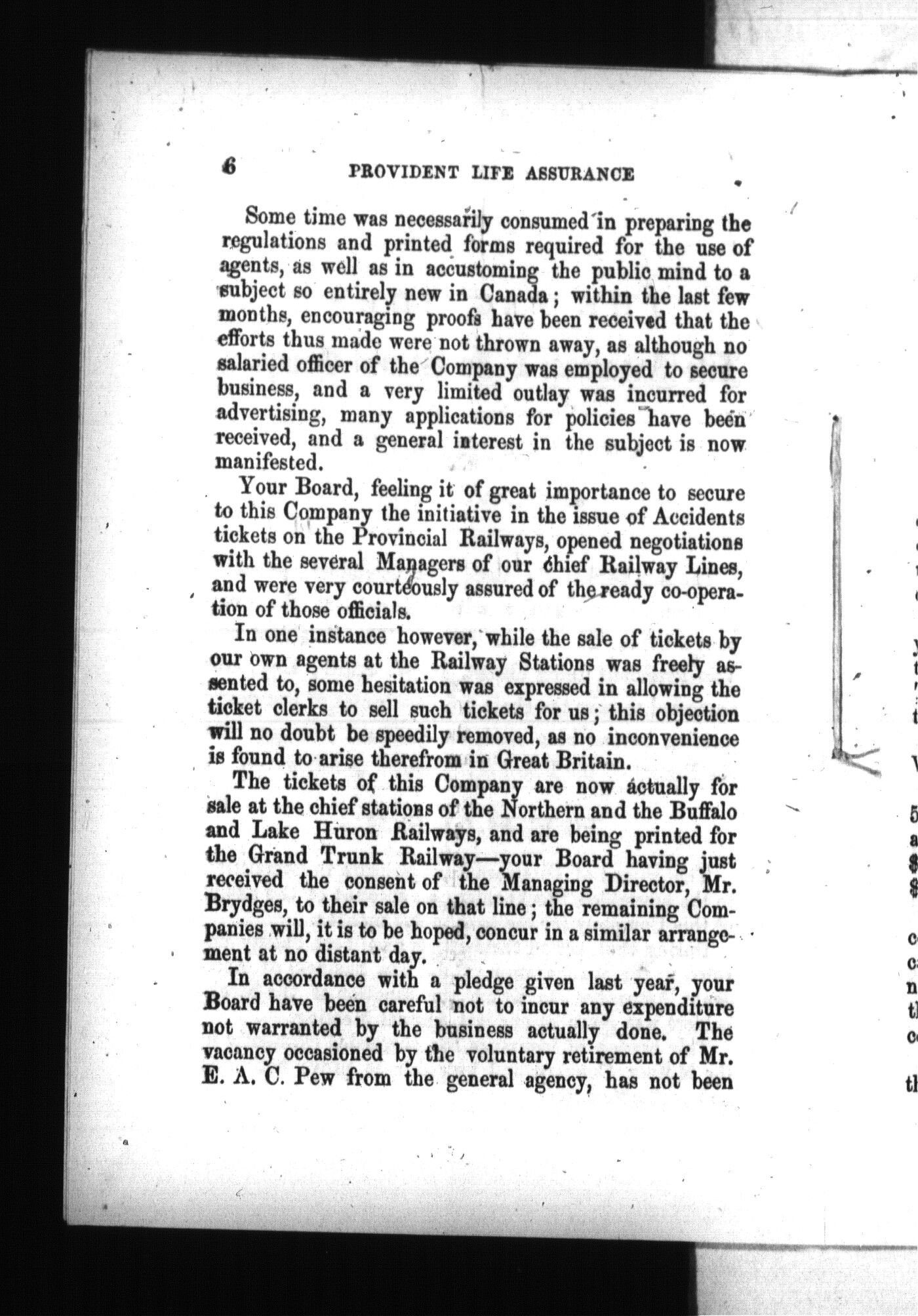 6 PROVIDENT LIFE ASSURANCE

Some time was necessarily consumed in preparing the regulations and printed forms required for the use of agents, as well as in accustoming the public mind to a subject so entirely new in Canada; within the last few months, encouraging proofs have been received that the efforts thus made were not thrown away, as although no salaried officer of the Company was employed to secure business, and a very limited outlay was incurred for advertising, many applications for policies have been received, and a general interest in the subject is now manifested.

Your Board, feeling it of great importance to secure to this Company the initiative in the issue of Accidents tickets on the Provincial Railways, opened negotiations with the several Managers of our chief Railway Lines, and were very courteously assured of the ready co-operation of those officials.

In one instance however, while the sale of tickets by our own agents at the Railway Stations was freely assented to, some hesitation was expressed in allowing the ticket clerks to sell such tickets for us; this objection will no doubt be speedily removed, as no inconvenience is found to arise therefrom in Great Britain.

The tickets of this Company are now actually for sale at the chief stations of the Northern and the Buffalo and Lake Huron Railways, and are being printed for the Grand Trunk Railway—your Board having just received the consent of the Managing Director, Mr. Brydges, to their sale on that line; the remaining Companies will, it is to be hoped, concur in a similar arrangement at no distant day.

In accordance with a pledge given last year, your Board have been careful not to incur any expenditure not warranted by the business actually done. The vacancy occasioned by the voluntary retirement of Mr. E. A. C. Pew from the general agency, has not been